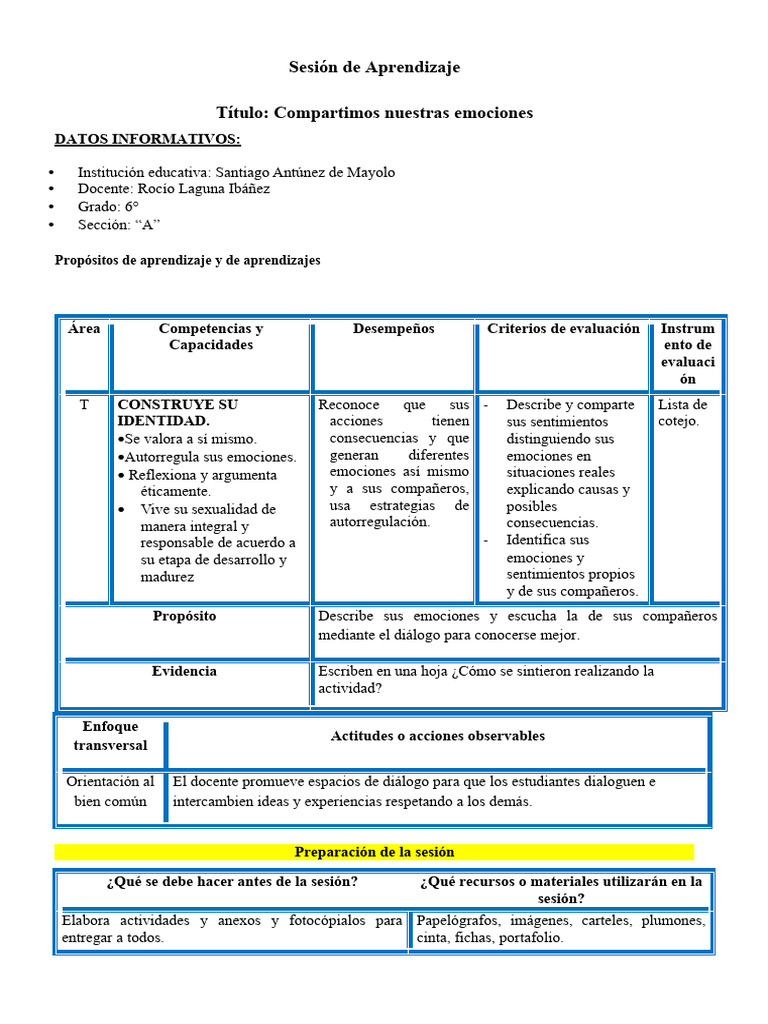 Sesión de Aprendizaje

Título: Compartimos nuestras emociones

DATOS INFORMATIVOS:

• Institución educativa: Santiago Antúnez de Mayolo
• Docente: Rocío Laguna Ibáñez
• Grado: 6°
• Sección: "A"

Propósitos de aprendizaje y de aprendizajes

| Área | Competencias y Capacidades | Desempeños | Criterios de evaluación | Instrumento de evaluación |
|---|---|---|---|---|
| T | CONSTRUYE SU IDENTIDAD. •Se valora a sí mismo. •Autorregula sus emociones. • Reflexiona y argumenta éticamente. • Vive su sexualidad de manera integral y responsable de acuerdo a su etapa de desarrollo y madurez | Reconoce que sus acciones tienen consecuencias y que generan diferentes emociones así mismo y a sus compañeros, usa estrategias de autorregulación. | - Describe y comparte sus sentimientos distinguiendo sus emociones en situaciones reales explicando causas y posibles consecuencias. - Identifica sus emociones y sentimientos propios y de sus compañeros. | Lista de cotejo. |
| Propósito | | Describe sus emociones y escucha la de sus compañeros mediante el diálogo para conocerse mejor. | | |
| Evidencia | | Escriben en una hoja ¿Cómo se sintieron realizando la actividad? | | |

| Enfoque transversal | Actitudes o acciones observables |
|---|---|
| Orientación al bien común | El docente promueve espacios de diálogo para que los estudiantes dialoguen e intercambien ideas y experiencias respetando a los demás. |

Preparación de la sesión

| ¿Qué se debe hacer antes de la sesión? | ¿Qué recursos o materiales utilizarán en la sesión? |
|---|---|
| Elabora actividades y anexos y fotocópialos para entregar a todos. | Papelógrafos, imágenes, carteles, plumones, cinta, fichas, portafolio. |